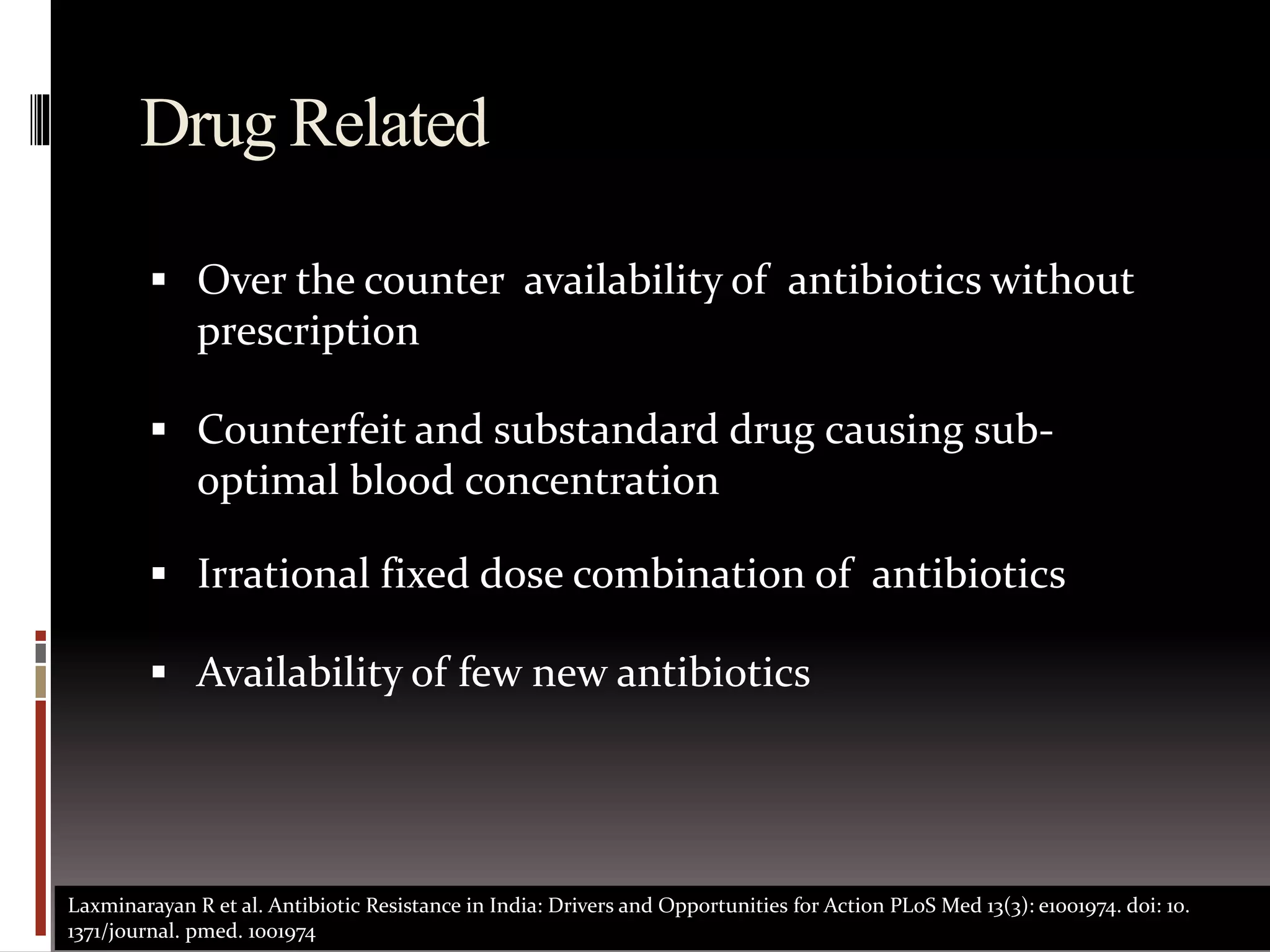 Drug Related

▪ Over the counter availability of antibiotics without prescription

▪ Counterfeit and substandard drug causing sub-optimal blood concentration

▪ Irrational fixed dose combination of antibiotics

▪ Availability of few new antibiotics

Laxminarayan R et al. Antibiotic Resistance in India: Drivers and Opportunities for Action PLoS Med 13(3): e1001974. doi: 10. 1371/journal. pmed. 1001974